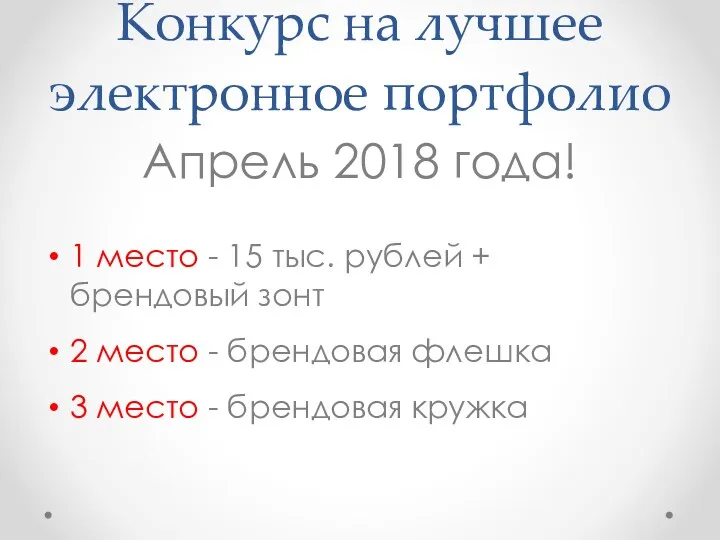 Конкурс на лучшее электронное портфолио
Апрель 2018 года!

• 1 место - 15 тыс. рублей + брендовый зонт
• 2 место - брендовая флешка
• 3 место - брендовая кружка